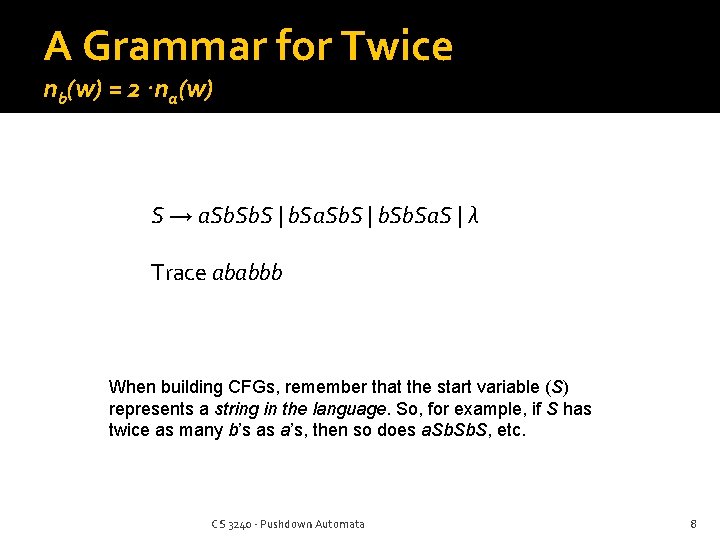 A Grammar for Twice
$n_b(w) = 2 \cdot n_a(w)$

$S \rightarrow aSbSbS \mid bSaSbS \mid bSbSaS \mid \lambda$

Trace $ababbb$

When building CFGs, remember that the start variable ($S$) represents a string in the language. So, for example, if $S$ has twice as many $b$'s as $a$'s, then so does $aSbSbS$, etc.

CS 3240 - Pushdown Automata

8